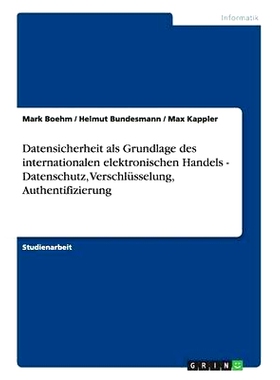 Informatik

Mark Boehm / Helmut Bundesmann / Max Kappler

Datensicherheit als Grundlage des internationalen elektronischen Handels - Datenschutz, Verschlüsselung, Authentifizierung

Studienarbeit

GRIN